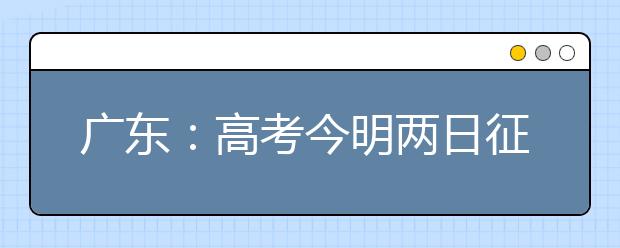 广东：高考今明两日征